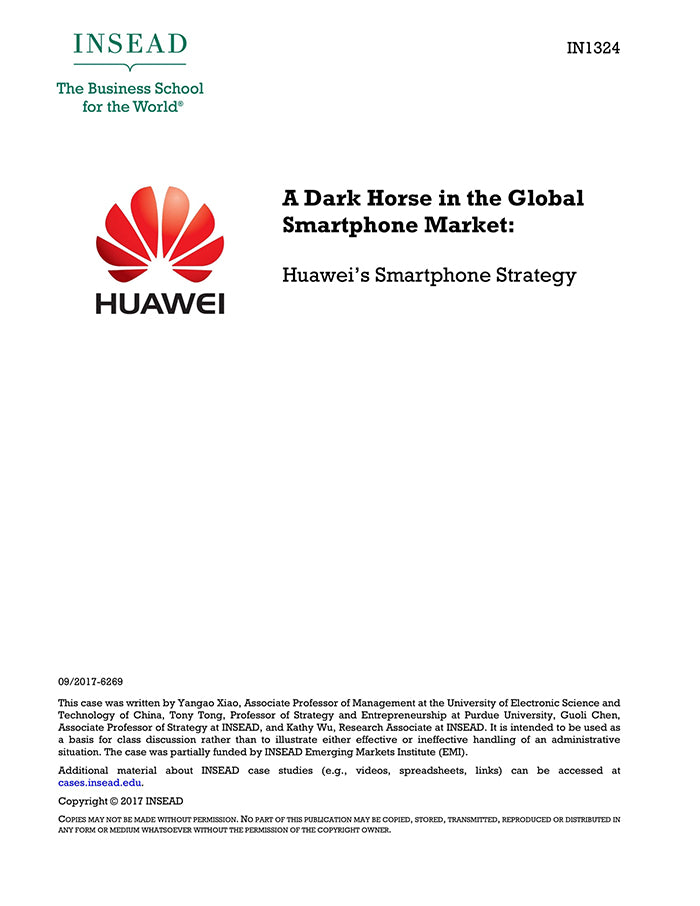 INSEAD

The Business School for the World®

IN1324

HUAWEI

A Dark Horse in the Global Smartphone Market:

Huawei's Smartphone Strategy

09/2017-6269

This case was written by Yangao Xiao, Associate Professor of Management at the University of Electronic Science and Technology of China, Tony Tong, Professor of Strategy and Entrepreneurship at Purdue University, Guoli Chen, Associate Professor of Strategy at INSEAD, and Kathy Wu, Research Associate at INSEAD. It is intended to be used as a basis for class discussion rather than to illustrate either effective or ineffective handling of an administrative situation. The case was partially funded by INSEAD Emerging Markets Institute (EMI).

Additional material about INSEAD case studies (e.g., videos, spreadsheets, links) can be accessed at cases.insead.edu.

Copyright © 2017 INSEAD

COPIES MAY NOT BE MADE WITHOUT PERMISSION. NO PART OF THIS PUBLICATION MAY BE COPIED, STORED, TRANSMITTED, REPRODUCED OR DISTRIBUTED IN ANY FORM OR MEDIUM WHATSOEVER WITHOUT THE PERMISSION OF THE COPYRIGHT OWNER.